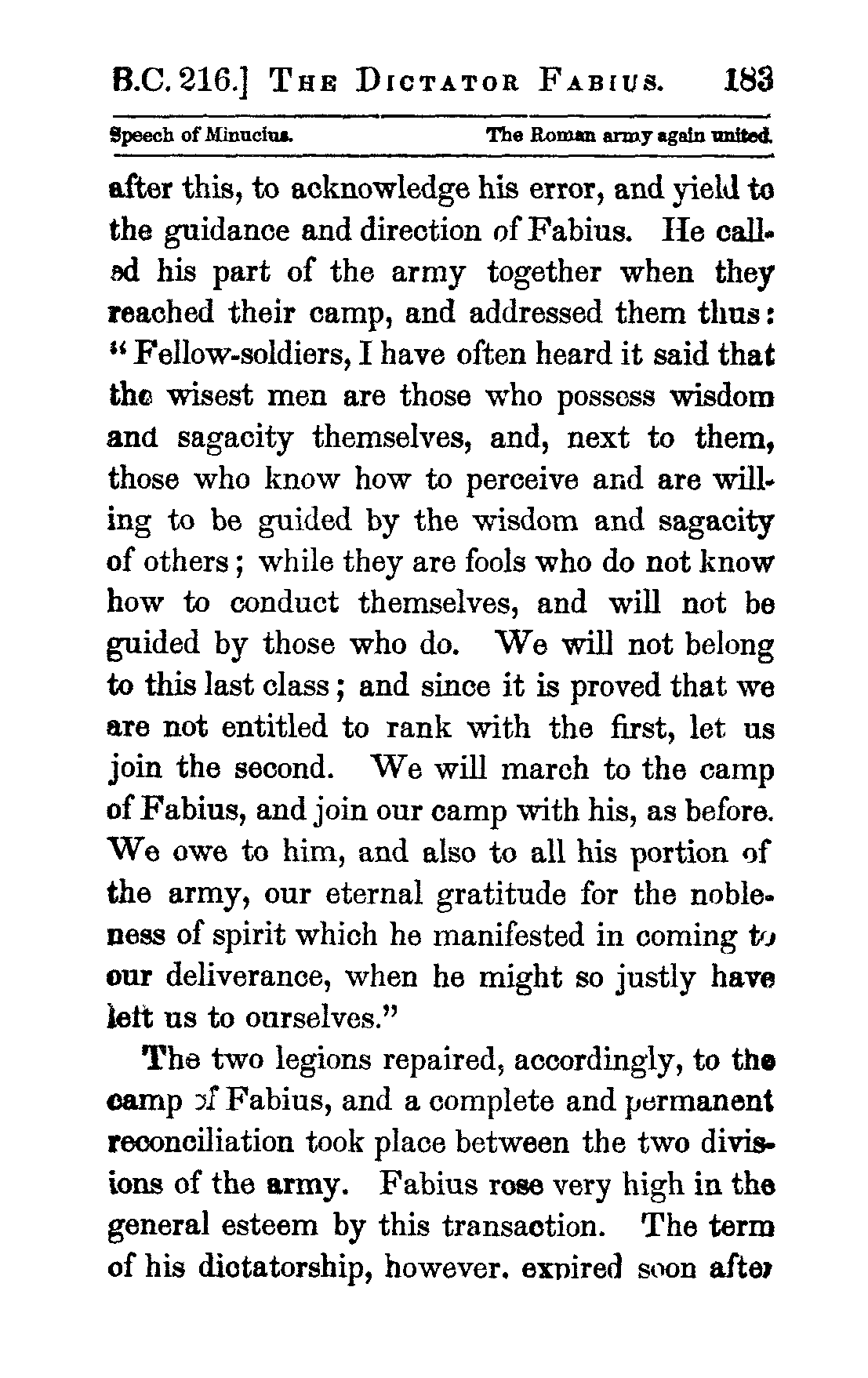 B.C. 216.] THE DICTATOR FABIUS. 183

Speech of Minucius. The Roman army again united.

after this, to acknowledge his error, and yield to the guidance and direction of Fabius. He called his part of the army together when they reached their camp, and addressed them thus: "Fellow-soldiers, I have often heard it said that the wisest men are those who possess wisdom and sagacity themselves, and, next to them, those who know how to perceive and are willing to be guided by the wisdom and sagacity of others; while they are fools who do not know how to conduct themselves, and will not be guided by those who do. We will not belong to this last class; and since it is proved that we are not entitled to rank with the first, let us join the second. We will march to the camp of Fabius, and join our camp with his, as before. We owe to him, and also to all his portion of the army, our eternal gratitude for the nobleness of spirit which he manifested in coming to our deliverance, when he might so justly have left us to ourselves."

The two legions repaired, accordingly, to the camp of Fabius, and a complete and permanent reconciliation took place between the two divisions of the army. Fabius rose very high in the general esteem by this transaction. The term of his dictatorship, however, expired soon after